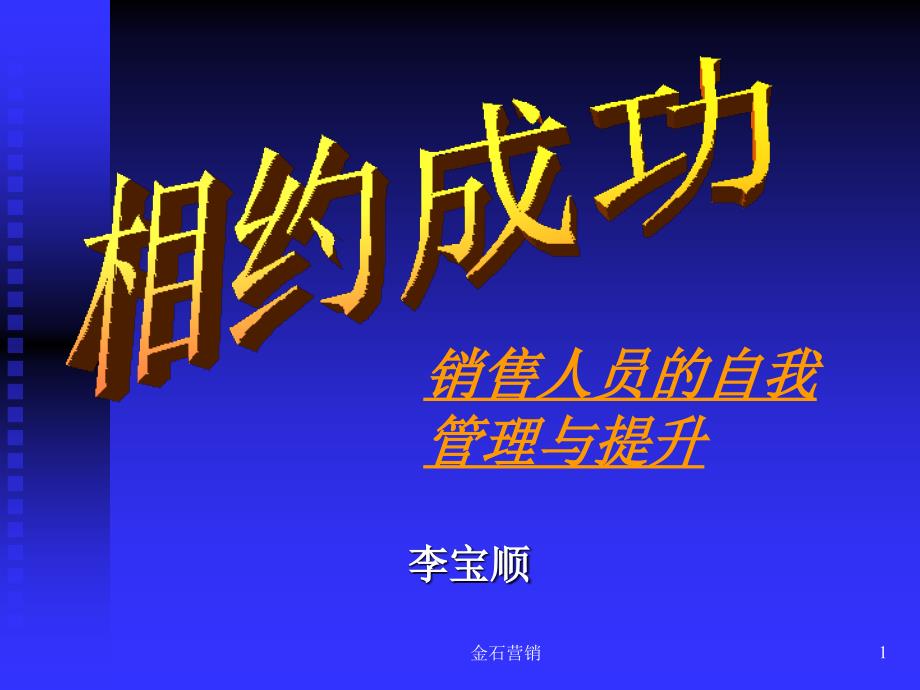 相约成功

销售人员的自我管理与提升

李宝顺

金石营销

1